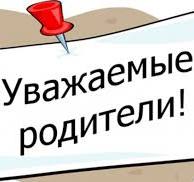 Уважаемые родители!